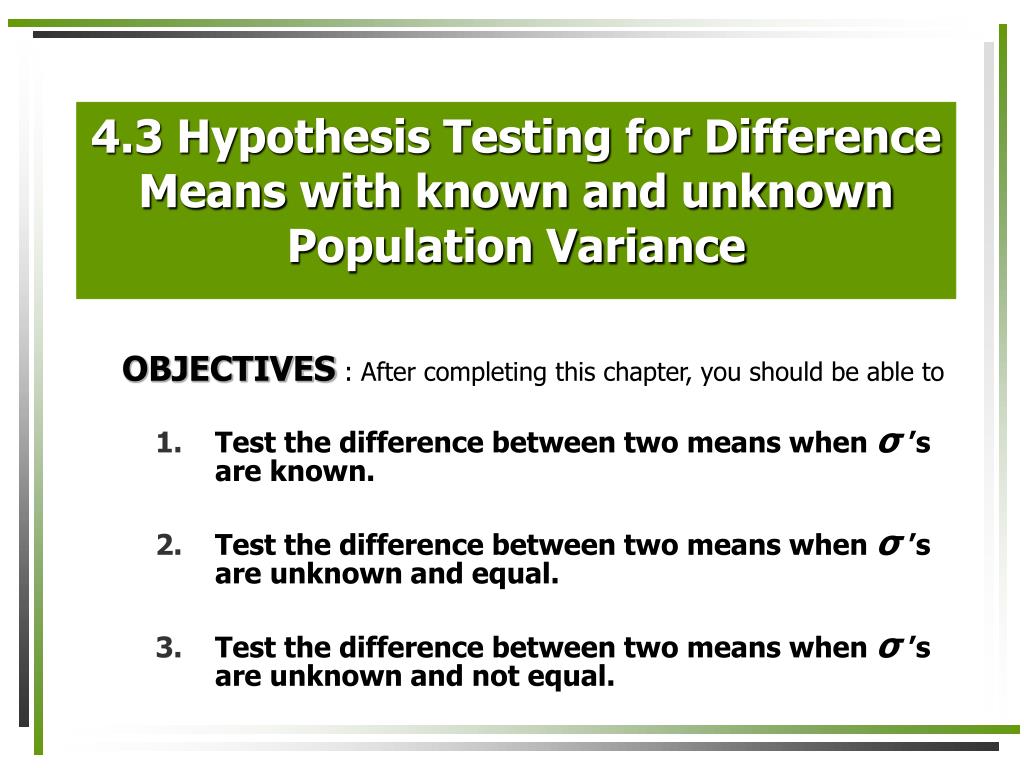 4.3 Hypothesis Testing for Difference Means with known and unknown Population Variance

OBJECTIVES : After completing this chapter, you should be able to

1. Test the difference between two means when $\sigma$ 's are known.

2. Test the difference between two means when $\sigma$ 's are unknown and equal.

3. Test the difference between two means when $\sigma$ 's are unknown and not equal.